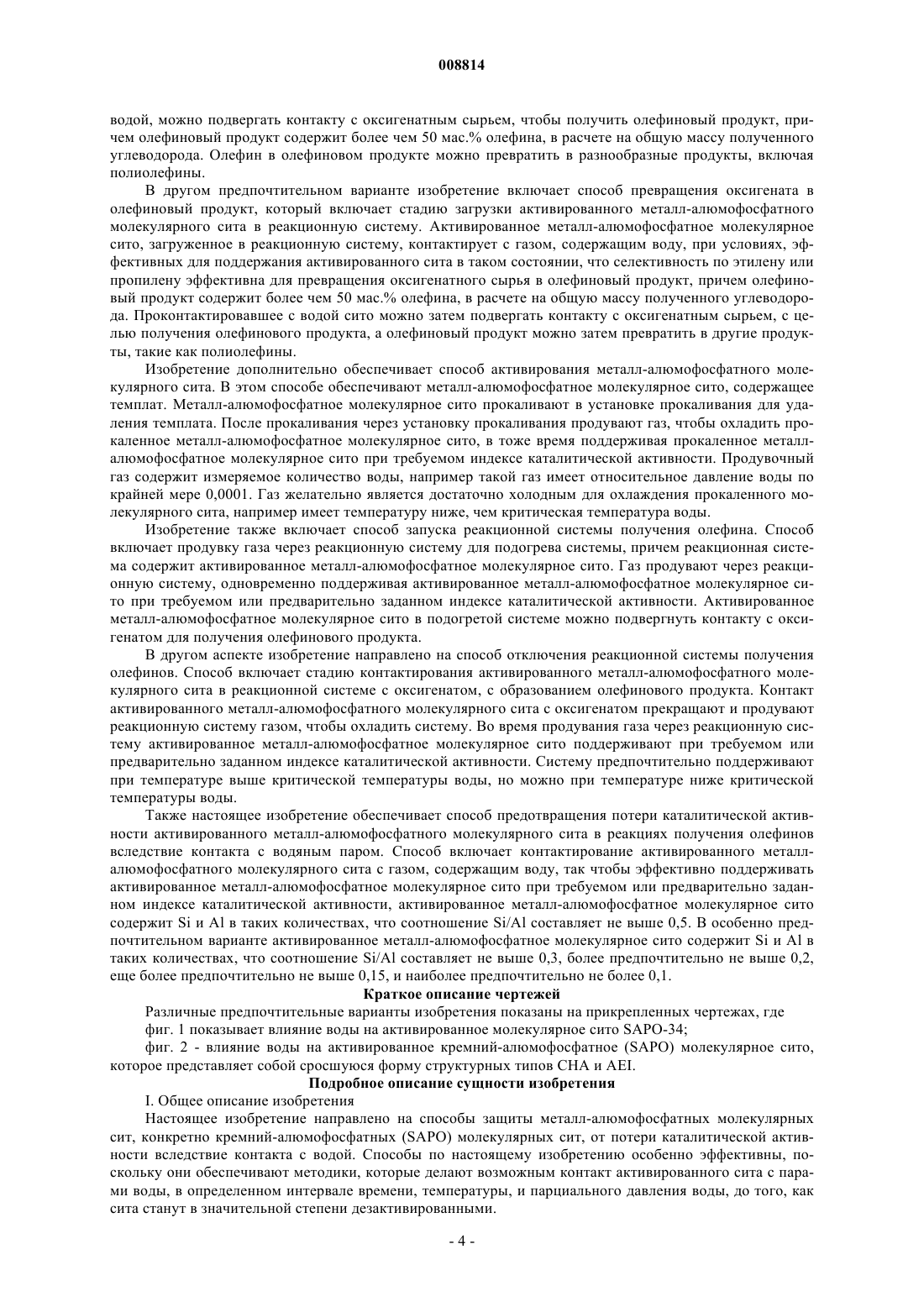 008814

водой, можно подвергать контакту с оксигенатным сырьем, чтобы получить олефиновый продукт, причем олефиновый продукт содержит более чем 50 мас.% олефина, в расчете на общую массу полученного углеводорода. Олефин в олефиновом продукте можно превратить в разнообразные продукты, включая полиолефины.

В другом предпочтительном варианте изобретение включает способ превращения оксигената в олефиновый продукт, который включает стадию загрузки активированного металл-алюмофосфатного молекулярного сита в реакционную систему. Активированное металл-алюмофосфатное молекулярное сито, загруженное в реакционную систему, контактирует с газом, содержащим воду, при условиях, эффективных для поддержания активированного сита в таком состоянии, что селективность по этилену или пропилену эффективна для превращения оксигенатного сырья в олефиновый продукт, причем олефиновый продукт содержит более чем 50 мас.% олефина, в расчете на общую массу полученного углеводорода. Проконтактировавшее с водой сито можно затем подвергать контакту с оксигенатным сырьем, с целью получения олефинового продукта, а олефиновый продукт можно затем превратить в другие продукты, такие как полиолефины.

Изобретение дополнительно обеспечивает способ активирования металл-алюмофосфатного молекулярного сита. В этом способе обеспечивают металл-алюмофосфатное молекулярное сито, содержащее темплат. Металл-алюмофосфатное молекулярное сито прокаливают в установке прокаливания для удаления темплата. После прокаливания через установку прокаливания продувают газ, чтобы охладить прокаленное металл-алюмофосфатное молекулярное сито, в тоже время поддерживая прокаленное металл-алюмофосфатное молекулярное сито при требуемом индексе каталитической активности. Продувочный газ содержит измеряемое количество воды, например такой газ имеет относительное давление воды по крайней мере 0,0001. Газ желательно является достаточно холодным для охлаждения прокаленного молекулярного сита, например имеет температуру ниже, чем критическая температура воды.

Изобретение также включает способ запуска реакционной системы получения олефина. Способ включает продувку газа через реакционную систему для подогрева системы, причем реакционная система содержит активированное металл-алюмофосфатное молекулярное сито. Газ продувают через реакционную систему, одновременно поддерживая активированное металл-алюмофосфатное молекулярное сито при требуемом или предварительно заданном индексе каталитической активности. Активированное металл-алюмофосфатное молекулярное сито в подогретой системе можно подвергнуть контакту с оксигенатом для получения олефинового продукта.

В другом аспекте изобретение направлено на способ отключения реакционной системы получения олефинов. Способ включает стадию контактирования активированного металл-алюмофосфатного молекулярного сита в реакционной системе с оксигенатом, с образованием олефинового продукта. Контакт активированного металл-алюмофосфатного молекулярного сита с оксигенатом прекращают и продувают реакционную систему газом, чтобы охладить систему. Во время продувания газа через реакционную систему активированное металл-алюмофосфатное молекулярное сито поддерживают при требуемом или предварительно заданном индексе каталитической активности. Систему предпочтительно поддерживают при температуре выше критической температуры воды, но можно при температуре ниже критической температуры воды.

Также настоящее изобретение обеспечивает способ предотвращения потери каталитической активности активированного металл-алюмофосфатного молекулярного сита в реакциях получения олефинов вследствие контакта с водяным паром. Способ включает контактирование активированного металл-алюмофосфатного молекулярного сита с газом, содержащим воду, так чтобы эффективно поддерживать активированное металл-алюмофосфатное молекулярное сито при требуемом или предварительно заданном индексе каталитической активности, активированное металл-алюмофосфатное молекулярное сито содержит Si и Al в таких количествах, что соотношение Si/Al составляет не выше 0,5. В особенно предпочтительном варианте активированное металл-алюмофосфатное молекулярное сито содержит Si и Al в таких количествах, что соотношение Si/Al составляет не выше 0,3, более предпочтительно не выше 0,2, еще более предпочтительно не выше 0,15, и наиболее предпочтительно не более 0,1.

Краткое описание чертежей

Различные предпочтительные варианты изобретения показаны на прикрепленных чертежах, где

фиг. 1 показывает влияние воды на активированное молекулярное сито SAPO-34;

фиг. 2 - влияние воды на активированное кремний-алюмофосфатное (SAPO) молекулярное сито, которое представляет собой сросшуюся форму структурных типов CHA и AEI.

Подробное описание сущности изобретения

I. Общее описание изобретения

Настоящее изобретение направлено на способы защиты металл-алюмофосфатных молекулярных сит, конкретно кремний-алюмофосфатных (SAPO) молекулярных сит, от потери каталитической активности вследствие контакта с водой. Способы по настоящему изобретению особенно эффективны, поскольку они обеспечивают методики, которые делают возможным контакт активированного сита с парами воды, в определенном интервале времени, температуры, и парциального давления воды, до того, как сита станут в значительной степени дезактивированными.

- 4 -